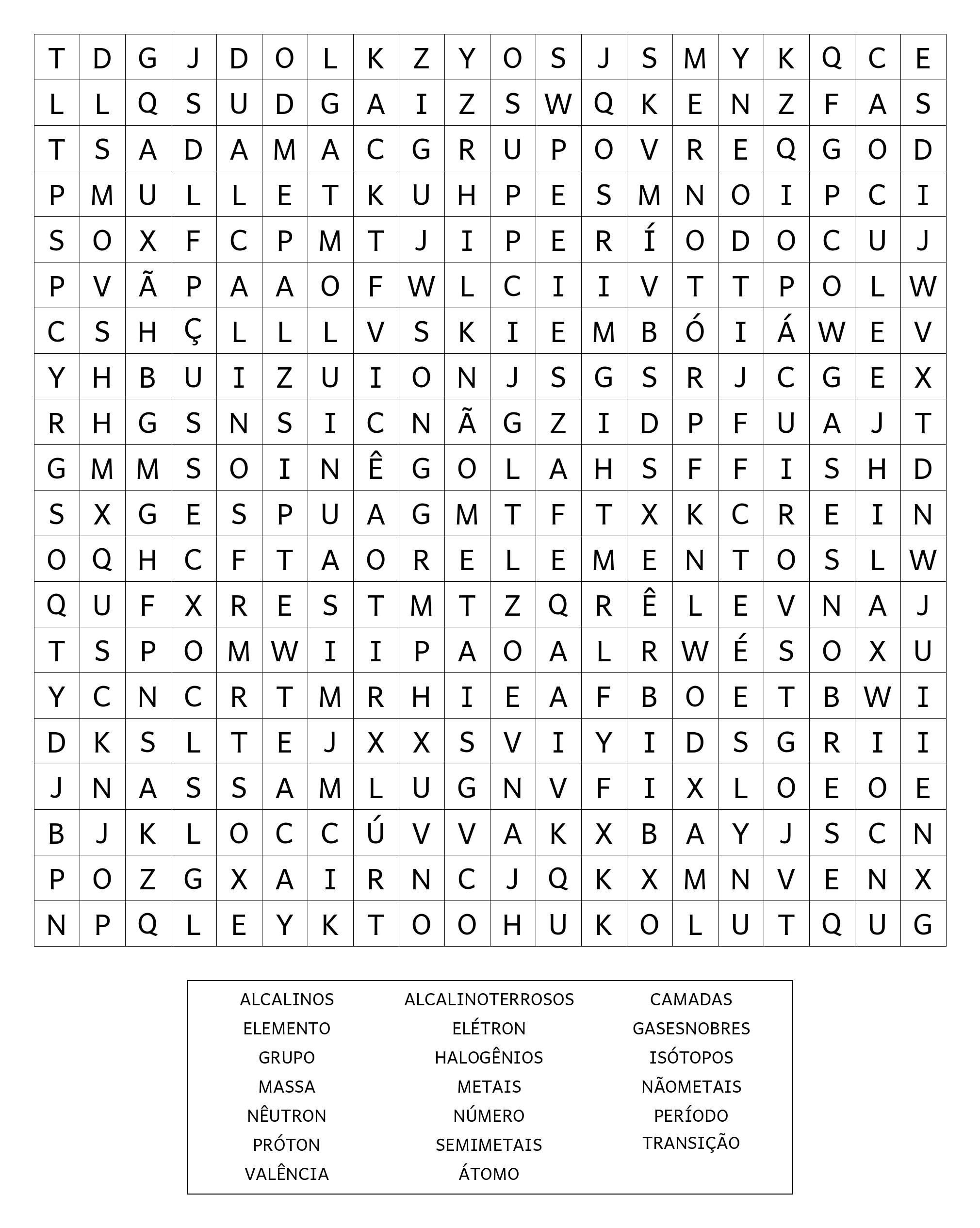 | T | D | G | J | D | O | L | K | Z | Y | O | S | J | S | M | Y | K | Q | C | E |
|---|---|---|---|---|---|---|---|---|---|---|---|---|---|---|---|---|---|---|---|
| L | L | Q | S | U | D | G | A | I | Z | S | W | Q | K | E | N | Z | F | A | S |
| T | S | A | D | A | M | A | C | G | R | U | P | O | V | R | E | Q | G | O | D |
| P | M | U | L | L | E | T | K | U | H | P | E | S | M | N | O | I | P | C | I |
| S | O | X | F | C | P | M | T | J | I | P | E | R | Í | O | D | O | C | U | J |
| P | V | Ã | P | A | A | O | F | W | L | C | I | I | V | T | T | P | O | L | W |
| C | S | H | Ç | L | L | L | V | S | K | I | E | M | B | Ó | I | Á | W | E | V |
| Y | H | B | U | I | Z | U | I | O | N | J | S | G | S | R | J | C | G | E | X |
| R | H | G | S | N | S | I | C | N | Ã | G | Z | I | D | P | F | U | A | J | T |
| G | M | M | S | O | I | N | Ê | G | O | L | A | H | S | F | F | I | S | H | D |
| S | X | G | E | S | P | U | A | G | M | T | F | T | X | K | C | R | E | I | N |
| O | Q | H | C | F | T | A | O | R | E | L | E | M | E | N | T | O | S | L | W |
| Q | U | F | X | R | E | S | T | M | T | Z | Q | R | Ê | L | E | V | N | A | J |
| T | S | P | O | M | W | I | I | P | A | O | A | L | R | W | É | S | O | X | U |
| Y | C | N | C | R | T | M | R | H | I | E | A | F | B | O | E | T | B | W | I |
| D | K | S | L | T | E | J | X | X | S | V | I | Y | I | D | S | G | R | I | I |
| J | N | A | S | S | A | M | L | U | G | N | V | F | I | X | L | O | E | O | E |
| B | J | K | L | O | C | C | Ú | V | V | A | K | X | B | A | Y | J | S | C | N |
| P | O | Z | G | X | A | I | R | N | C | J | Q | K | X | M | N | V | E | N | X |
| N | P | Q | L | E | Y | K | T | O | O | H | U | K | O | L | U | T | Q | U | G |

ALCALINOS
ELEMENTO
GRUPO
MASSA
NÊUTRON
PRÓTON
VALÊNCIA

ALCALINOTERROSOS
ELÉTRON
HALOGÊNIOS
METAIS
NÚMERO
SEMIMETAIS
ÁTOMO

CAMADAS
GASESNOBRES
ISÓTOPOS
NÃOMETAIS
PERÍODO
TRANSIÇÃO